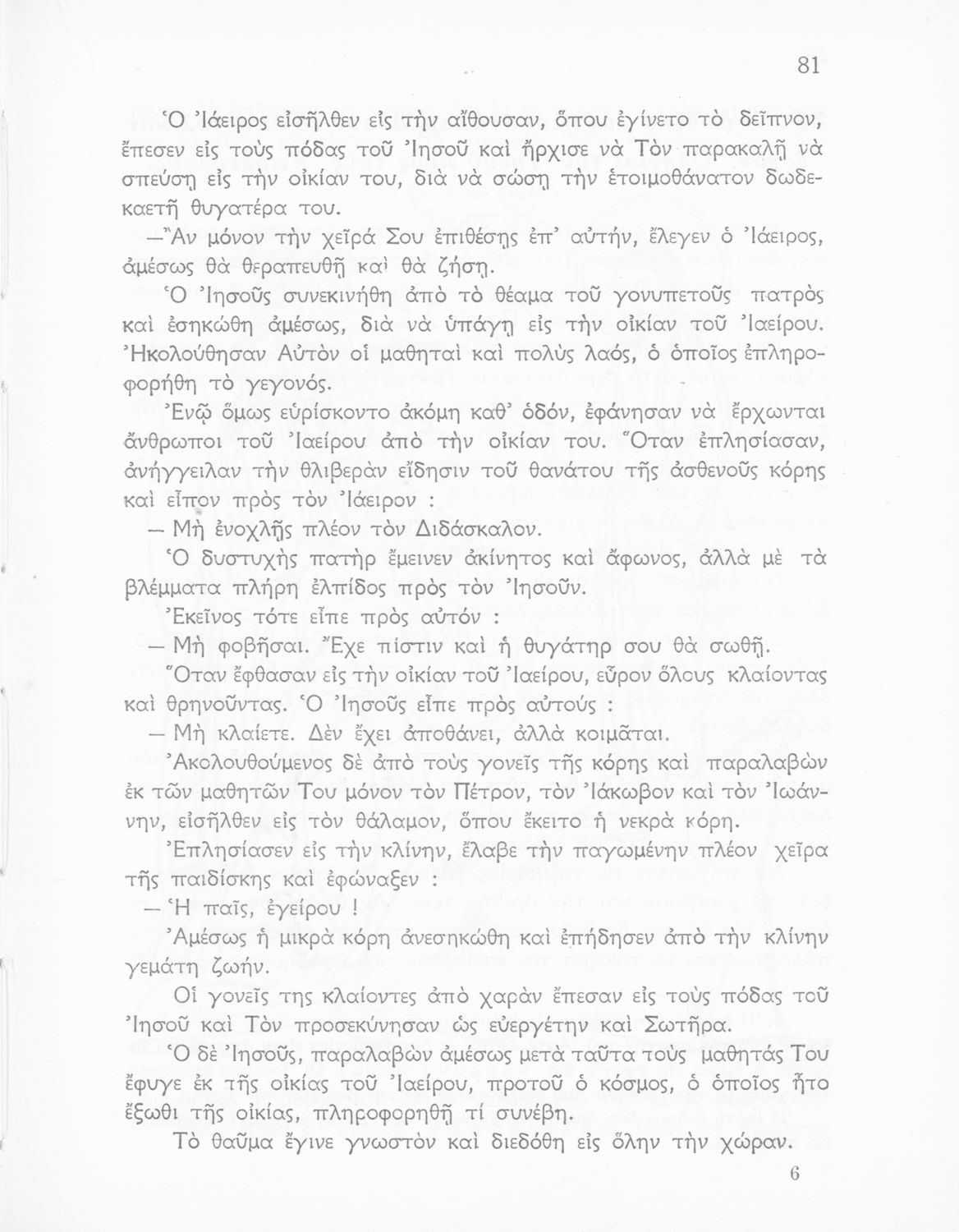 81

Ὁ Ἰάειρος εἰσῆλθεν εἰς τὴν αἴθουσαν, ὅπου ἐγίνετο τὸ δεῖπνον, ἔπεσεν εἰς τοὺς πόδας τοῦ Ἰησοῦ καὶ ἤρχισε νὰ Τὸν παρακαλῇ νὰ σπεύσῃ εἰς τὴν οἰκίαν του, διὰ νὰ σώσῃ τὴν ἑτοιμοθάνατον δωδεκαετῆ θυγατέρα του.

—Ἂν μόνον τὴν χεῖρά Σου ἐπιθέσῃς ἐπ' αὐτήν, ἔλεγεν ὁ Ἰάειρος, ἀμέσως θὰ θεραπευθῇ καὶ θὰ ζήσῃ.

Ὁ Ἰησοῦς συνεκινήθη ἀπὸ τὸ θέαμα τοῦ γονυπετοῦς πατρὸς καὶ ἐσηκώθη ἀμέσως, διὰ νὰ ὑπάγῃ εἰς τὴν οἰκίαν τοῦ Ἰαείρου. Ἠκολούθησαν Αὐτὸν οἱ μαθηταὶ καὶ πολὺς λαός, ὁ ὁποῖος ἐπληροφορήθη τὸ γεγονός.

Ἐνῷ ὅμως εὑρίσκοντο ἀκόμη καθ' ὁδόν, ἐφάνησαν νὰ ἔρχωνται ἄνθρωποι τοῦ Ἰαείρου ἀπὸ τὴν οἰκίαν του. Ὅταν ἐπλησίασαν, ἀνήγγειλαν τὴν θλιβερὰν εἴδησιν τοῦ θανάτου τῆς ἀσθενοῦς κόρης καὶ εἶπον πρὸς τὸν Ἰάειρον :

— Μὴ ἐνοχλῇς πλέον τὸν Διδάσκαλον.

Ὁ δυστυχὴς πατὴρ ἔμεινεν ἀκίνητος καὶ ἄφωνος, ἀλλὰ μὲ τὰ βλέμματα πλήρη ἐλπίδος πρὸς τὸν Ἰησοῦν.

Ἐκεῖνος τότε εἶπε πρὸς αὐτόν :

— Μὴ φοβῆσαι. Ἔχε πίστιν καὶ ἡ θυγάτηρ σου θὰ σωθῇ.

Ὅταν ἔφθασαν εἰς τὴν οἰκίαν τοῦ Ἰαείρου, εὗρον ὅλους κλαίοντας καὶ θρηνοῦντας. Ὁ Ἰησοῦς εἶπε πρὸς αὐτούς :

— Μὴ κλαίετε. Δὲν ἔχει ἀποθάνει, ἀλλὰ κοιμᾶται.

Ἀκολουθούμενος δὲ ἀπὸ τοὺς γονεῖς τῆς κόρης καὶ παραλαβὼν ἐκ τῶν μαθητῶν Του μόνον τὸν Πέτρον, τὸν Ἰάκωβον καὶ τὸν Ἰωάννην, εἰσῆλθεν εἰς τὸν θάλαμον, ὅπου ἔκειτο ἡ νεκρὰ κόρη.

Ἐπλησίασεν εἰς τὴν κλίνην, ἔλαβε τὴν παγωμένην πλέον χεῖρα τῆς παιδίσκης καὶ ἐφώναξεν :

— Ἡ παῖς, ἐγείρου !

Ἀμέσως ἡ μικρὰ κόρη ἀνεσηκώθη καὶ ἐπήδησεν ἀπὸ τὴν κλίνην γεμάτη ζωήν.

Οἱ γονεῖς της κλαίοντες ἀπὸ χαρὰν ἔπεσαν εἰς τοὺς πόδας τοῦ Ἰησοῦ καὶ Τὸν προσεκύνησαν ὡς εὐεργέτην καὶ Σωτῆρα.

Ὁ δὲ Ἰησοῦς, παραλαβὼν ἀμέσως μετὰ ταῦτα τοὺς μαθητάς Του ἔφυγε ἐκ τῆς οἰκίας τοῦ Ἰαείρου, προτοῦ ὁ κόσμος, ὁ ὁποῖος ἦτο ἔξωθι τῆς οἰκίας, πληροφορηθῇ τί συνέβη.

Τὸ θαῦμα ἔγινε γνωστὸν καὶ διεδόθη εἰς ὅλην τὴν χώραν.

6